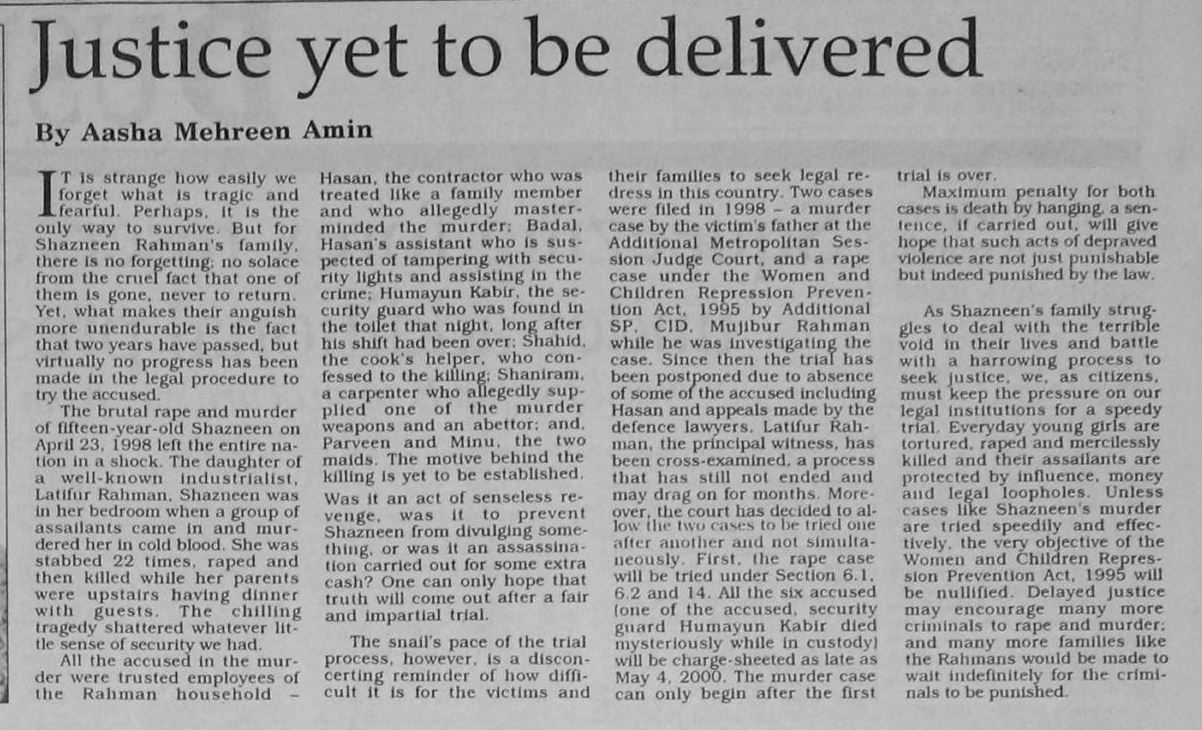 Justice yet to be delivered

By Aasha Mehreen Amin

IT is strange how easily we forget what is tragic and fearful. Perhaps, it is the only way to survive. But for Shazneen Rahman's family, there is no forgetting; no solace from the cruel fact that one of them is gone, never to return. Yet, what makes their anguish more unendurable is the fact that two years have passed, but virtually no progress has been made in the legal procedure to try the accused.

The brutal rape and murder of fifteen-year-old Shazneen on April 23, 1998 left the entire nation in a shock. The daughter of a well-known industrialist, Latifur Rahman, Shazneen was in her bedroom when a group of assailants came in and murdered her in cold blood. She was stabbed 22 times, raped and then killed while her parents were upstairs having dinner with guests. The chilling tragedy shattered whatever little sense of security we had.

All the accused in the murder were trusted employees of the Rahman household - Hasan, the contractor who was treated like a family member and who allegedly masterminded the murder; Badal, Hasan's assistant who is suspected of tampering with security lights and assisting in the crime; Humayun Kabir, the security guard who was found in the toilet that night, long after his shift had been over; Shahid, the cook's helper, who confessed to the killing; Shaniram, a carpenter who allegedly supplied one of the murder weapons and an abettor; and, Parveen and Minu, the two maids. The motive behind the killing is yet to be established. Was it an act of senseless revenge, was it to prevent Shazneen from divulging something, or was it an assassination carried out for some extra cash? One can only hope that truth will come out after a fair and impartial trial.

The snail's pace of the trial process, however, is a disconcerting reminder of how difficult it is for the victims and their families to seek legal redress in this country. Two cases were filed in 1998 - a murder case by the victim's father at the Additional Metropolitan Session Judge Court, and a rape case under the Women and Children Repression Prevention Act, 1995 by Additional SP, CID, Mujibur Rahman while he was investigating the case. Since then the trial has been postponed due to absence of some of the accused including Hasan and appeals made by the defence lawyers. Latifur Rahman, the principal witness, has been cross-examined, a process that has still not ended and may drag on for months. Moreover, the court has decided to allow the two cases to be tried one after another and not simultaneously. First, the rape case will be tried under Section 6.1, 6.2 and 14. All the six accused (one of the accused, security guard Humayun Kabir died mysteriously while in custody) will be charge-sheeted as late as May 4, 2000. The murder case can only begin after the first trial is over.

Maximum penalty for both cases is death by hanging, a sentence, if carried out, will give hope that such acts of depraved violence are not just punishable but indeed punished by the law.

As Shazneen's family struggles to deal with the terrible void in their lives and battle with a harrowing process to seek justice, we, as citizens, must keep the pressure on our legal institutions for a speedy trial. Everyday young girls are tortured, raped and mercilessly killed and their assailants are protected by influence, money and legal loopholes. Unless cases like Shazneen's murder are tried speedily and effectively, the very objective of the Women and Children Repression Prevention Act, 1995 will be nullified. Delayed justice may encourage many more criminals to rape and murder; and many more families like the Rahmans would be made to wait indefinitely for the criminals to be punished.